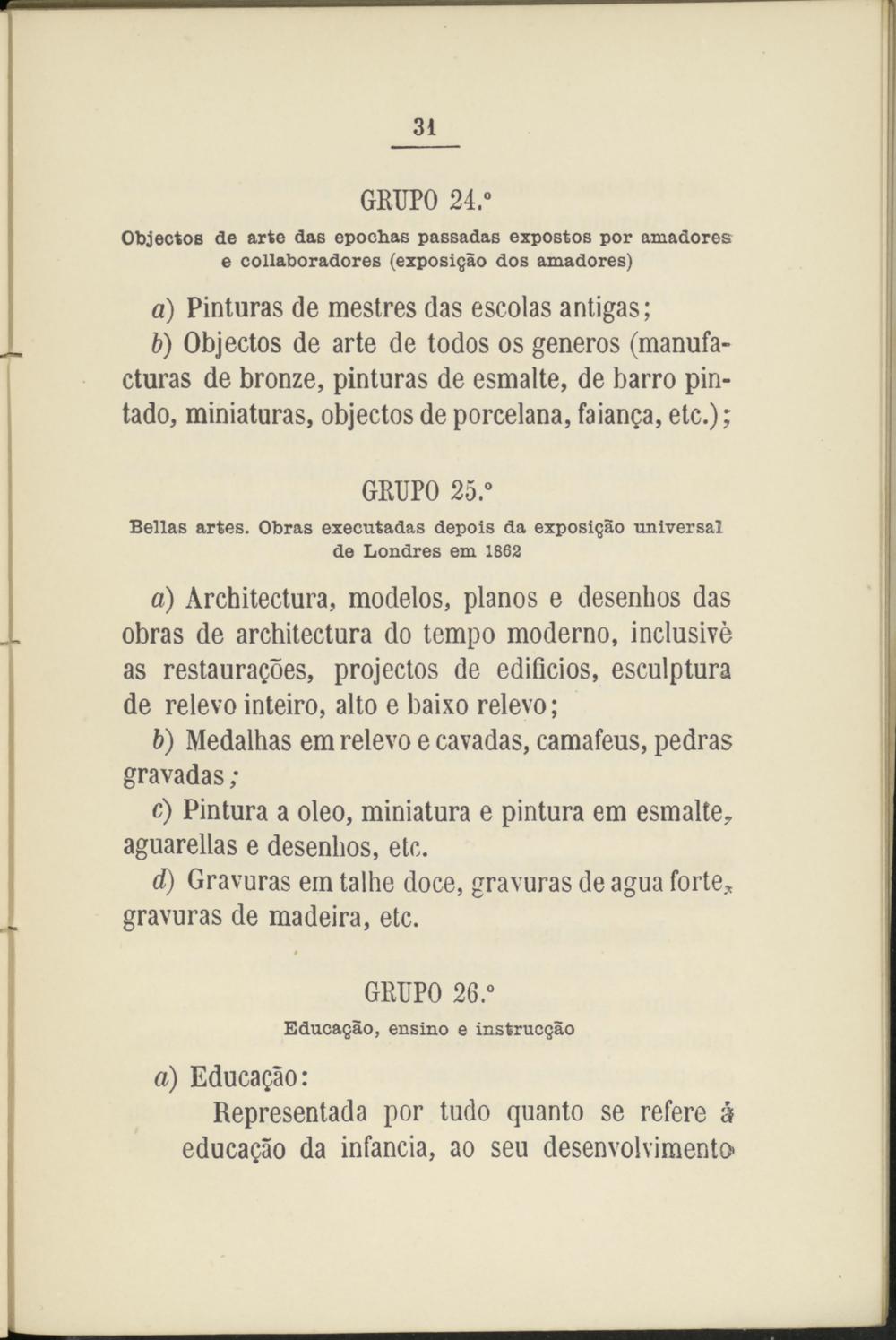 31

GRUPO 24.º

Objectos de arte das epochas passadas expostos por amadores e collaboradores (exposição dos amadores)

a) Pinturas de mestres das escolas antigas;

b) Objectos de arte de todos os generos (manufacturas de bronze, pinturas de esmalte, de barro pintado, miniaturas, objectos de porcelana, faiança, etc.);

GRUPO 25.º

Bellas artes. Obras executadas depois da exposição universal de Londres em 1862

a) Architectura, modelos, planos e desenhos das obras de architectura do tempo moderno, inclusivè as restaurações, projectos de edificios, esculptura de relevo inteiro, alto e baixo relevo;

b) Medalhas em relevo e cavadas, camafeus, pedras gravadas;

c) Pintura a oleo, miniatura e pintura em esmalte, aguarellas e desenhos, etc.

d) Gravuras em talhe doce, gravuras de agua forte, gravuras de madeira, etc.

GRUPO 26.º

Educação, ensino e instrucção

a) Educação:

Representada por tudo quanto se refere á educação da infancia, ao seu desenvolvimento